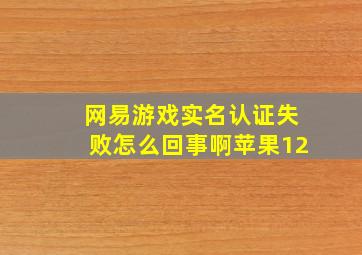 网易游戏实名认证失败怎么回事啊苹果12